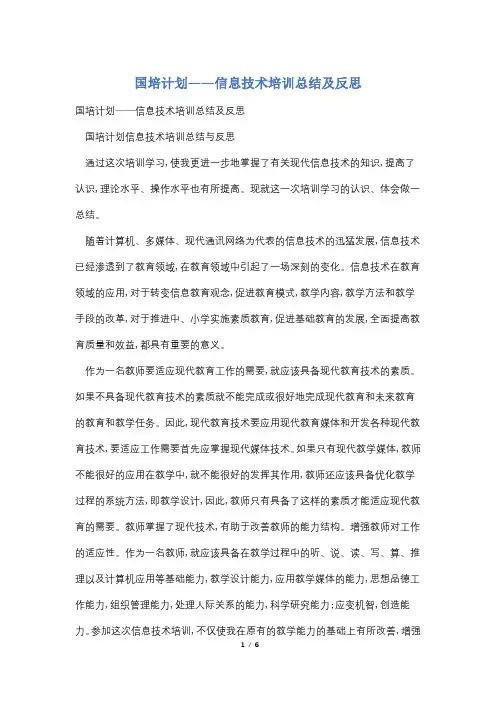 国培计划——信息技术培训总结及反思

国培计划——信息技术培训总结及反思

国培计划信息技术培训总结与反思

通过这次培训学习，使我更进一步地掌握了有关现代信息技术的知识，提高了认识，理论水平、操作水平也有所提高。现就这一次培训学习的认识、体会做一总结。

随着计算机、多媒体、现代通讯网络为代表的信息技术的迅猛发展，信息技术已经渗透到了教育领域，在教育领域中引起了一场深刻的变化。信息技术在教育领域的应用，对于转变信息教育观念，促进教育模式，教学内容，教学方法和教学手段的改革，对于推进中、小学实施素质教育，促进基础教育的发展，全面提高教育质量和效益，都具有重要的意义。

作为一名教师要适应现代教育工作的需要，就应该具备现代教育技术的素质。如果不具备现代教育技术的素质就不能完成或很好地完成现代教育和未来教育的教育和教学任务。因此，现代教育技术要应用现代教育媒体和开发各种现代教育技术，要适应工作需要首先应掌握现代媒体技术。如果只有现代教学媒体，教师不能很好的应用在教学中，就不能很好的发挥其作用，教师还应该具备优化教学过程的系统方法，即教学设计，因此，教师只有具备了这样的素质才能适应现代教育的需要。教师掌握了现代技术，有助于改善教师的能力结构。增强教师对工作的适应性。作为一名教师，就应该具备在教学过程中的听、说、读、写、算、推理以及计算机应用等基础能力，教学设计能力，应用教学媒体的能力，思想品德工作能力，组织管理能力，处理人际关系的能力，科学研究能力：应变机智，创造能力。参加这次信息技术培训，不仅使我在原有的教学能力的基础上有所改善，增强

1 / 6